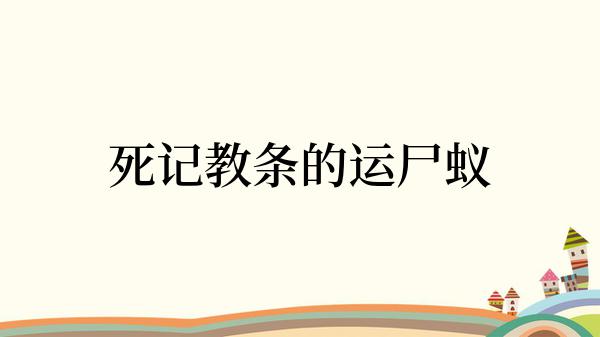 死记教条的运尸蚁